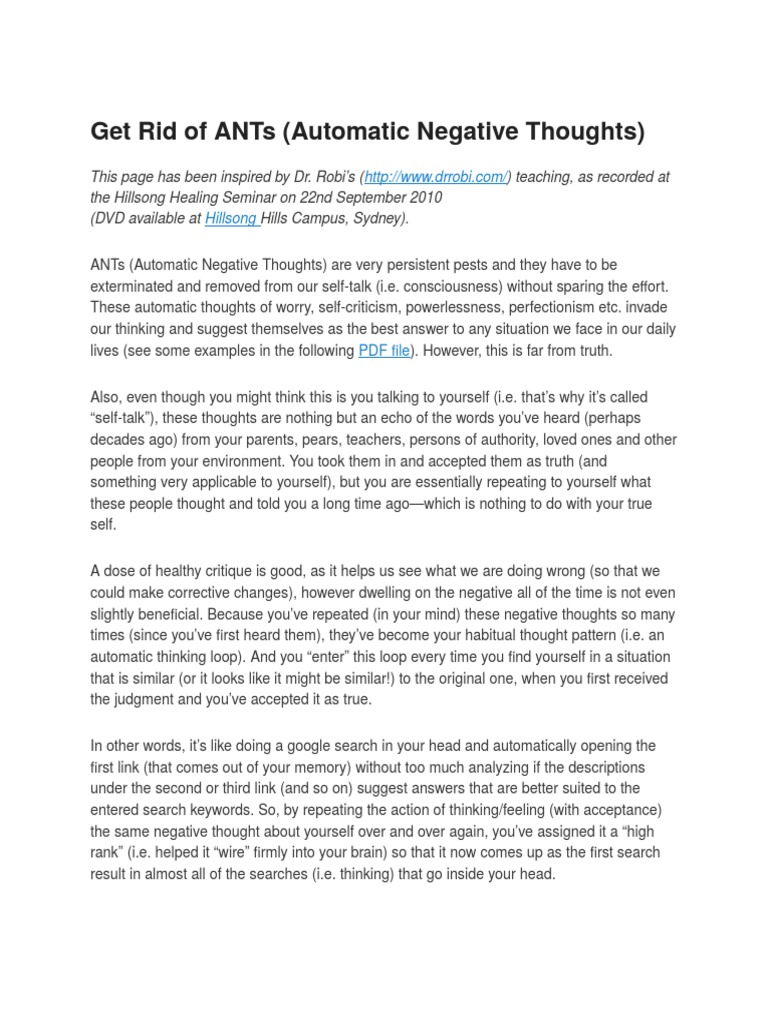 Get Rid of ANTs (Automatic Negative Thoughts)

This page has been inspired by Dr. Robi's (http://www.drrobi.com/) teaching, as recorded at the Hillsong Healing Seminar on 22nd September 2010
(DVD available at Hillsong Hills Campus, Sydney).

ANTs (Automatic Negative Thoughts) are very persistent pests and they have to be exterminated and removed from our self-talk (i.e. consciousness) without sparing the effort. These automatic thoughts of worry, self-criticism, powerlessness, perfectionism etc. invade our thinking and suggest themselves as the best answer to any situation we face in our daily lives (see some examples in the following PDF file). However, this is far from truth.

Also, even though you might think this is you talking to yourself (i.e. that's why it's called "self-talk"), these thoughts are nothing but an echo of the words you've heard (perhaps decades ago) from your parents, pears, teachers, persons of authority, loved ones and other people from your environment. You took them in and accepted them as truth (and something very applicable to yourself), but you are essentially repeating to yourself what these people thought and told you a long time ago—which is nothing to do with your true self.

A dose of healthy critique is good, as it helps us see what we are doing wrong (so that we could make corrective changes), however dwelling on the negative all of the time is not even slightly beneficial. Because you've repeated (in your mind) these negative thoughts so many times (since you've first heard them), they've become your habitual thought pattern (i.e. an automatic thinking loop). And you "enter" this loop every time you find yourself in a situation that is similar (or it looks like it might be similar!) to the original one, when you first received the judgment and you've accepted it as true.

In other words, it's like doing a google search in your head and automatically opening the first link (that comes out of your memory) without too much analyzing if the descriptions under the second or third link (and so on) suggest answers that are better suited to the entered search keywords. So, by repeating the action of thinking/feeling (with acceptance) the same negative thought about yourself over and over again, you've assigned it a "high rank" (i.e. helped it "wire" firmly into your brain) so that it now comes up as the first search result in almost all of the searches (i.e. thinking) that go inside your head.